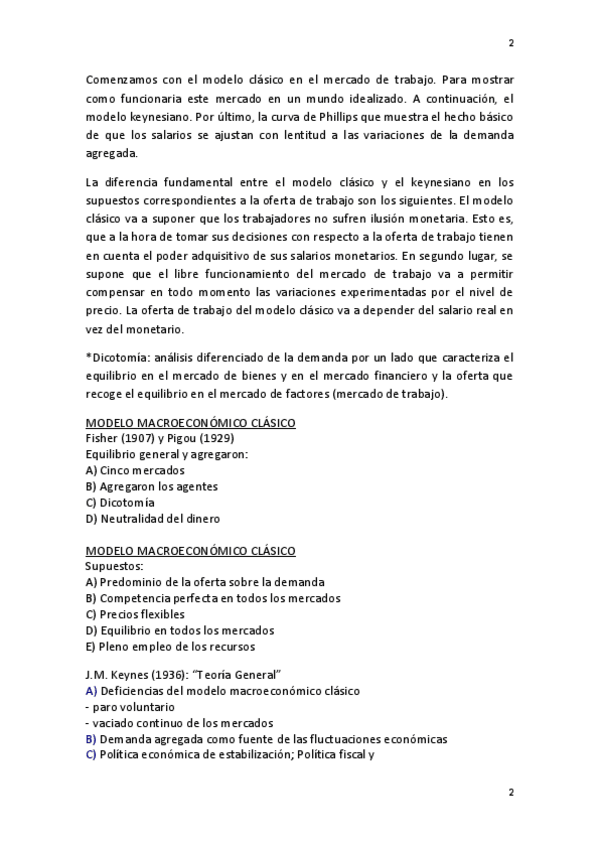 2

Comenzamos con el modelo clásico en el mercado de trabajo. Para mostrar como funcionaria este mercado en un mundo idealizado. A continuación, el modelo keynesiano. Por último, la curva de Phillips que muestra el hecho básico de que los salarios se ajustan con lentitud a las variaciones de la demanda agregada.

La diferencia fundamental entre el modelo clásico y el keynesiano en los supuestos correspondientes a la oferta de trabajo son los siguientes. El modelo clásico va a suponer que los trabajadores no sufren ilusión monetaria. Esto es, que a la hora de tomar sus decisiones con respecto a la oferta de trabajo tienen en cuenta el poder adquisitivo de sus salarios monetarios. En segundo lugar, se supone que el libre funcionamiento del mercado de trabajo va a permitir compensar en todo momento las variaciones experimentadas por el nivel de precio. La oferta de trabajo del modelo clásico va a depender del salario real en vez del monetario.

*Dicotomía: análisis diferenciado de la demanda por un lado que caracteriza el equilibrio en el mercado de bienes y en el mercado financiero y la oferta que recoge el equilibrio en el mercado de factores (mercado de trabajo).

MODELO MACROECONÓMICO CLÁSICO
Fisher (1907) y Pigou (1929)
Equilibrio general y agregaron:
A) Cinco mercados
B) Agregaron los agentes
C) Dicotomía
D) Neutralidad del dinero

MODELO MACROECONÓMICO CLÁSICO
Supuestos:
A) Predominio de la oferta sobre la demanda
B) Competencia perfecta en todos los mercados
C) Precios flexibles
D) Equilibrio en todos los mercados
E) Pleno empleo de los recursos

J.M. Keynes (1936): "Teoría General"
A) Deficiencias del modelo macroeconómico clásico
- paro voluntario
- vaciado continuo de los mercados
B) Demanda agregada como fuente de las fluctuaciones económicas
C) Política económica de estabilización; Política fiscal y

2